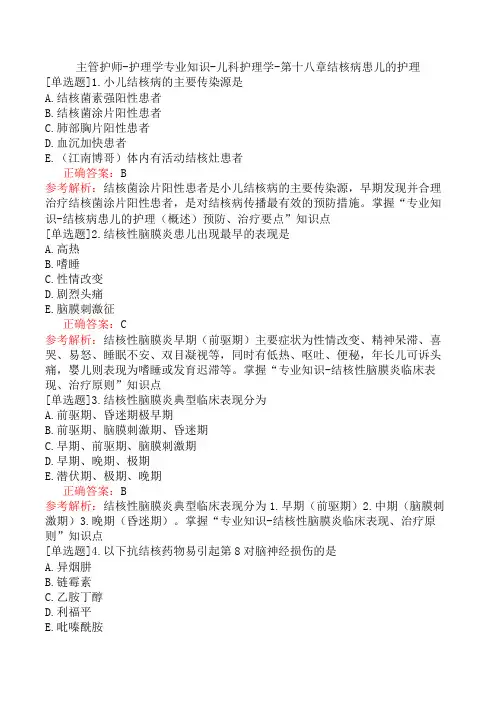 主管护师-护理学专业知识-儿科护理学-第十八章结核病患儿的护理

[单选题]1.小儿结核病的主要传染源是
A.结核菌素强阳性患者
B.结核菌涂片阳性患者
C.肺部胸片阳性患者
D.血沉加快患者
E.（江南博哥）体内有活动结核灶患者
正确答案：B
参考解析：结核菌涂片阳性患者是小儿结核病的主要传染源，早期发现并合理治疗结核菌涂片阳性患者，是对结核病传播最有效的预防措施。掌握“专业知识-结核病患儿的护理（概述）预防、治疗要点”知识点

[单选题]2.结核性脑膜炎患儿出现最早的表现是
A.高热
B.嗜睡
C.性情改变
D.剧烈头痛
E.脑膜刺激征
正确答案：C
参考解析：结核性脑膜炎早期（前驱期）主要症状为性情改变、精神呆滞、喜哭、易怒、睡眠不安、双目凝视等，同时有低热、呕吐、便秘，年长儿可诉头痛，婴儿则表现为嗜睡或发育迟滞等。掌握“专业知识-结核性脑膜炎临床表现、治疗原则”知识点

[单选题]3.结核性脑膜炎典型临床表现分为
A.前驱期、昏迷期极早期
B.前驱期、脑膜刺激期、昏迷期
C.早期、前驱期、脑膜刺激期
D.早期、晚期、极期
E.潜伏期、极期、晚期
正确答案：B
参考解析：结核性脑膜炎典型临床表现分为1.早期（前驱期）2.中期（脑膜刺激期）3.晚期（昏迷期）。掌握“专业知识-结核性脑膜炎临床表现、治疗原则”知识点

[单选题]4.以下抗结核药物易引起第8对脑神经损伤的是
A.异烟肼
B.链霉素
C.乙胺丁醇
D.利福平
E.吡嗪酰胺